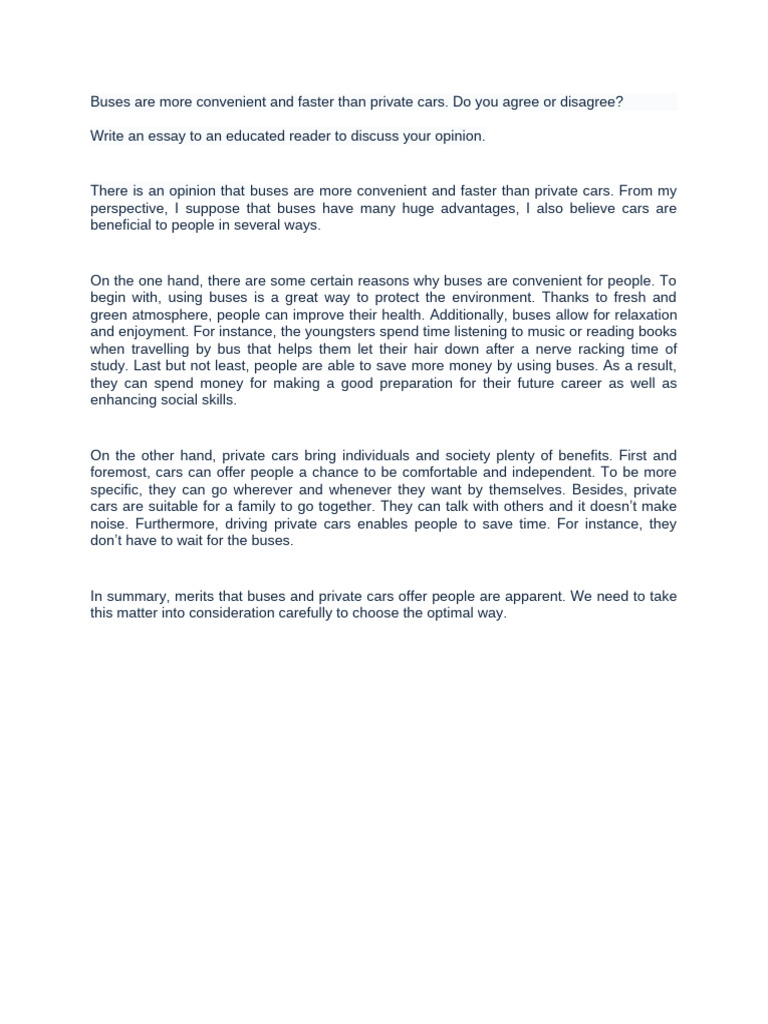 Buses are more convenient and faster than private cars. Do you agree or disagree?

Write an essay to an educated reader to discuss your opinion.

There is an opinion that buses are more convenient and faster than private cars. From my perspective, I suppose that buses have many huge advantages, I also believe cars are beneficial to people in several ways.

On the one hand, there are some certain reasons why buses are convenient for people. To begin with, using buses is a great way to protect the environment. Thanks to fresh and green atmosphere, people can improve their health. Additionally, buses allow for relaxation and enjoyment. For instance, the youngsters spend time listening to music or reading books when travelling by bus that helps them let their hair down after a nerve racking time of study. Last but not least, people are able to save more money by using buses. As a result, they can spend money for making a good preparation for their future career as well as enhancing social skills.

On the other hand, private cars bring individuals and society plenty of benefits. First and foremost, cars can offer people a chance to be comfortable and independent. To be more specific, they can go wherever and whenever they want by themselves. Besides, private cars are suitable for a family to go together. They can talk with others and it doesn't make noise. Furthermore, driving private cars enables people to save time. For instance, they don't have to wait for the buses.

In summary, merits that buses and private cars offer people are apparent. We need to take this matter into consideration carefully to choose the optimal way.